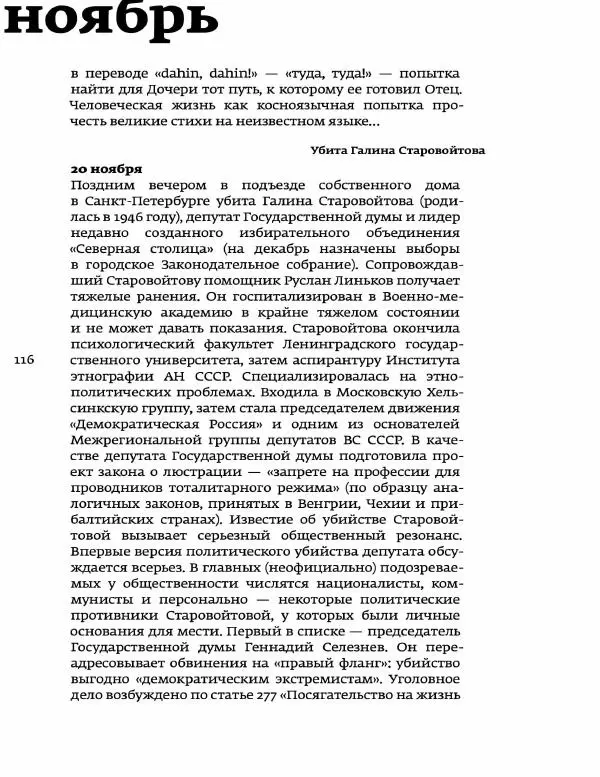 ноябрь

в переводе «dahin, dahin!» — «туда, туда!» — попытка найти для Дочери тот путь, к которому ее готовил Отец. Человеческая жизнь как косноязычная попытка прочесть великие стихи на неизвестном языке...

Убита Галина Старовойтова

20 ноября
Поздним вечером в подъезде собственного дома в Санкт-Петербурге убита Галина Старовойтова (родилась в 1946 году), депутат Государственной думы и лидер недавно созданного избирательного объединения «Северная столица» (на декабрь назначены выборы в городское Законодательное собрание). Сопровождавший Старовойтову помощник Руслан Линьков получает тяжелые ранения. Он госпитализирован в Военно-медицинскую академию в крайне тяжелом состоянии и не может давать показания. Старовойтова окончила психологический факультет Ленинградского государственного университета, затем аспирантуру Института этнографии АН СССР. Специализировалась на этнополитических проблемах. Входила в Московскую Хельсинкскую группу, затем стала председателем движения «Демократическая Россия» и одним из основателей Межрегиональной группы депутатов ВС СССР. В качестве депутата Государственной думы подготовила проект закона о люстрации — «запрете на профессии для проводников тоталитарного режима» (по образцу аналогичных законов, принятых в Венгрии, Чехии и прибалтийских странах). Известие об убийстве Старовойтовой вызывает серьезный общественный резонанс. Впервые версия политического убийства депутата обсуждается всерьез. В главных (неофициально) подозреваемых у общественности числятся националисты, коммунисты и персонально — некоторые политические противники Старовойтовой, у которых были личные основания для мести. Первый в списке — председатель Государственной думы Геннадий Селезнев. Он переадресовывает обвинения на «правый фланг»: убийство выгодно «демократическим экстремистам». Уголовное дело возбуждено по статье 277 «Посягательство на жизнь

116